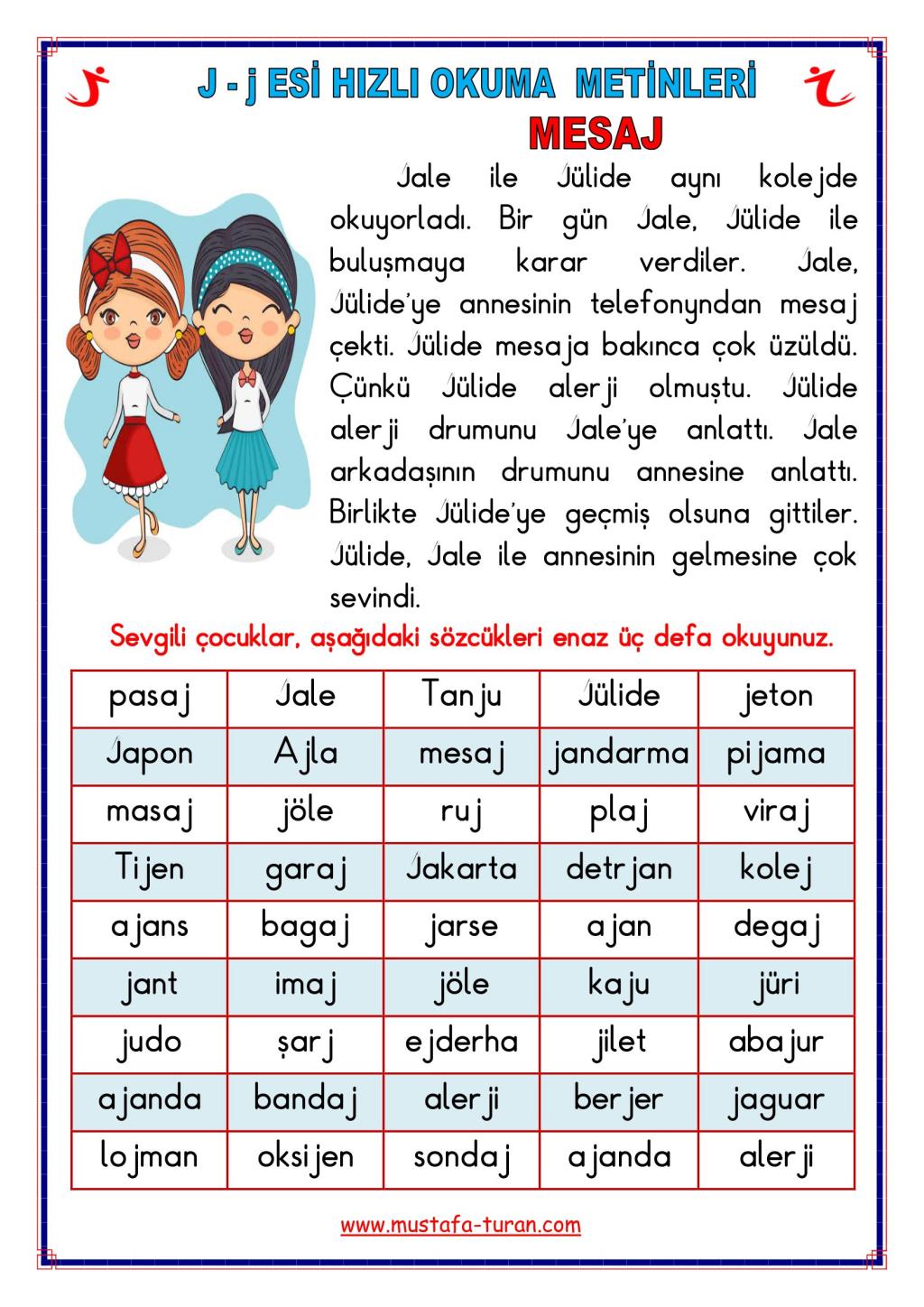 J - j ESİ HIZLI OKUMA METİNLERİ

MESAJ

Jale ile Jülide aynı kolejde okuyorladı. Bir gün Jale, Jülide ile buluşmaya karar verdiler. Jale, Jülide'ye annesinin telefonyndan mesaj çekti. Jülide mesaja bakınca çok üzüldü. Çünkü Jülide alerji olmuştu. Jülide alerji drumunu Jale'ye anlattı. Jale arkadaşının drumunu annesine anlattı. Birlikte Jülide'ye geçmiş olsuna gittiler. Jülide, Jale ile annesinin gelmesine çok sevindi.

Sevgili çocuklar, aşağıdaki sözcükleri enaz üç defa okuyunuz.

| pasaj | Jale | Tanju | Jülide | jeton |
|---|---|---|---|---|
| Japon | Ajla | mesaj | jandarma | pijama |
| masaj | jöle | ruj | plaj | viraj |
| Tijen | garaj | Jakarta | detrjan | kolej |
| ajans | bagaj | jarse | ajan | degaj |
| jant | imaj | jöle | kaju | jüri |
| judo | şarj | ejderha | jilet | abajur |
| ajanda | bandaj | alerji | berjer | jaguar |
| lojman | oksijen | sondaj | ajanda | alerji |

www.mustafa-turan.com